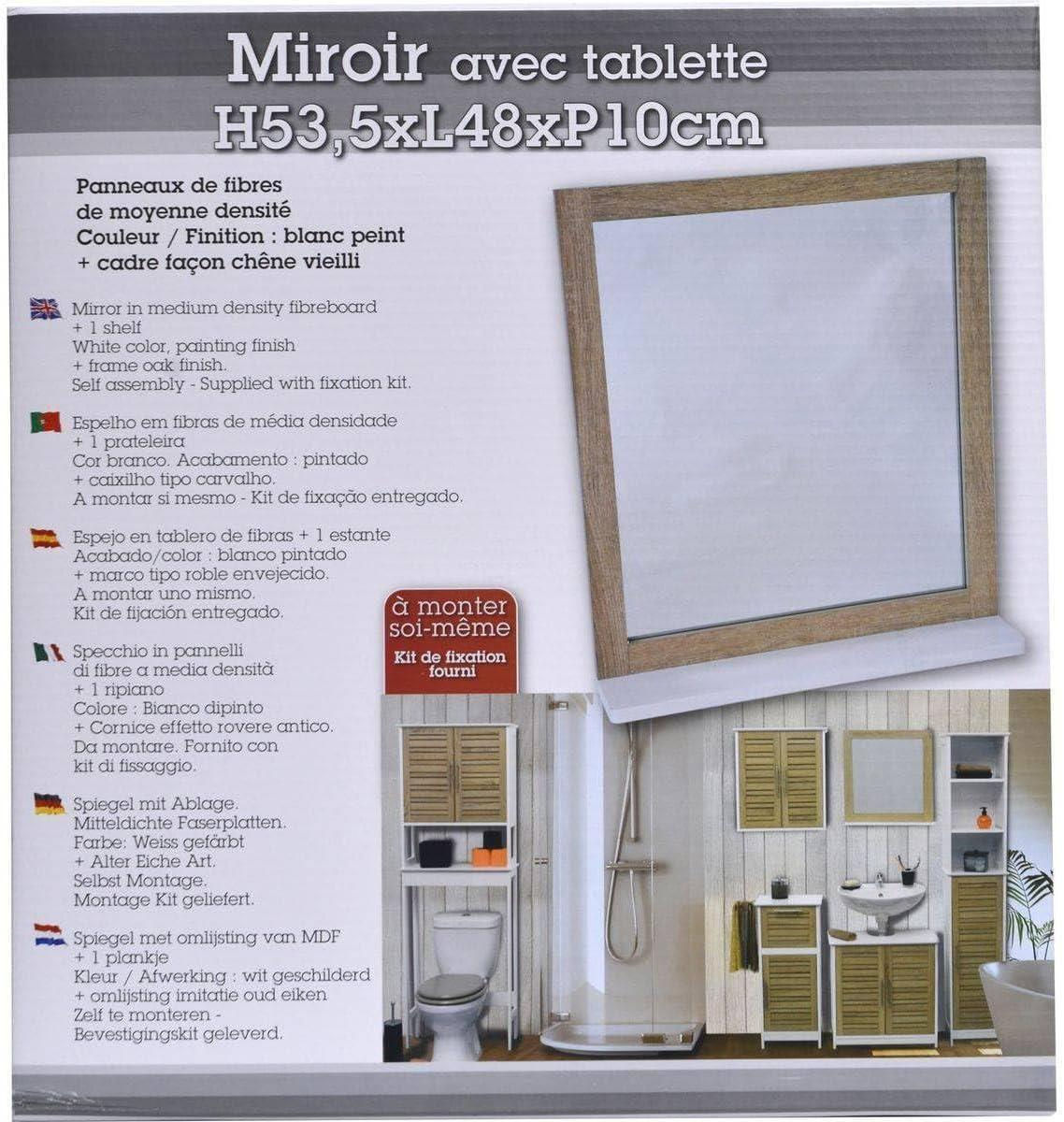 Miroir avec tablette
H53,5xL48xP10cm

Panneaux de fibres de moyenne densité
Couleur / Finition : blanc peint
+ cadre façon chêne vieilli

Mirror in medium density fibreboard
+ 1 shelf
White color, painting finish
+ frame oak finish.
Self assembly - Supplied with fixation kit.

Espelho em fibras de média densidade
+ 1 prateleira
Cor branco. Acabamento : pintado
+ caixilho tipo carvalho.
A montar si mesmo - Kit de fixação entregado.

Espejo en tablero de fibras + 1 estante
Acabado/color : blanco pintado
+ marco tipo roble envejecido.
A montar uno mismo.
Kit de fijación entregado.

Specchio in pannelli
di fibre a media densità
+ 1 ripiano
Colore : Bianco dipinto
+ Cornice effetto rovere antico.
Da montare. Fornito con
kit di fissaggio.

Spiegel mit Ablage.
Mitteldichte Faserplatten.
Farbe: Weiss gefärbt
+ Alter Eiche Art.
Selbst Montage.
Montage Kit geliefert.

Spiegel met omlijsting van MDF
+ 1 plankje
Kleur / Afwerking : wit geschilderd
+ omlijsting imitatie oud eiken
Zelf te monteren -
Bevestigingskit geleverd.

à monter soi-même
Kit de fixation fourni